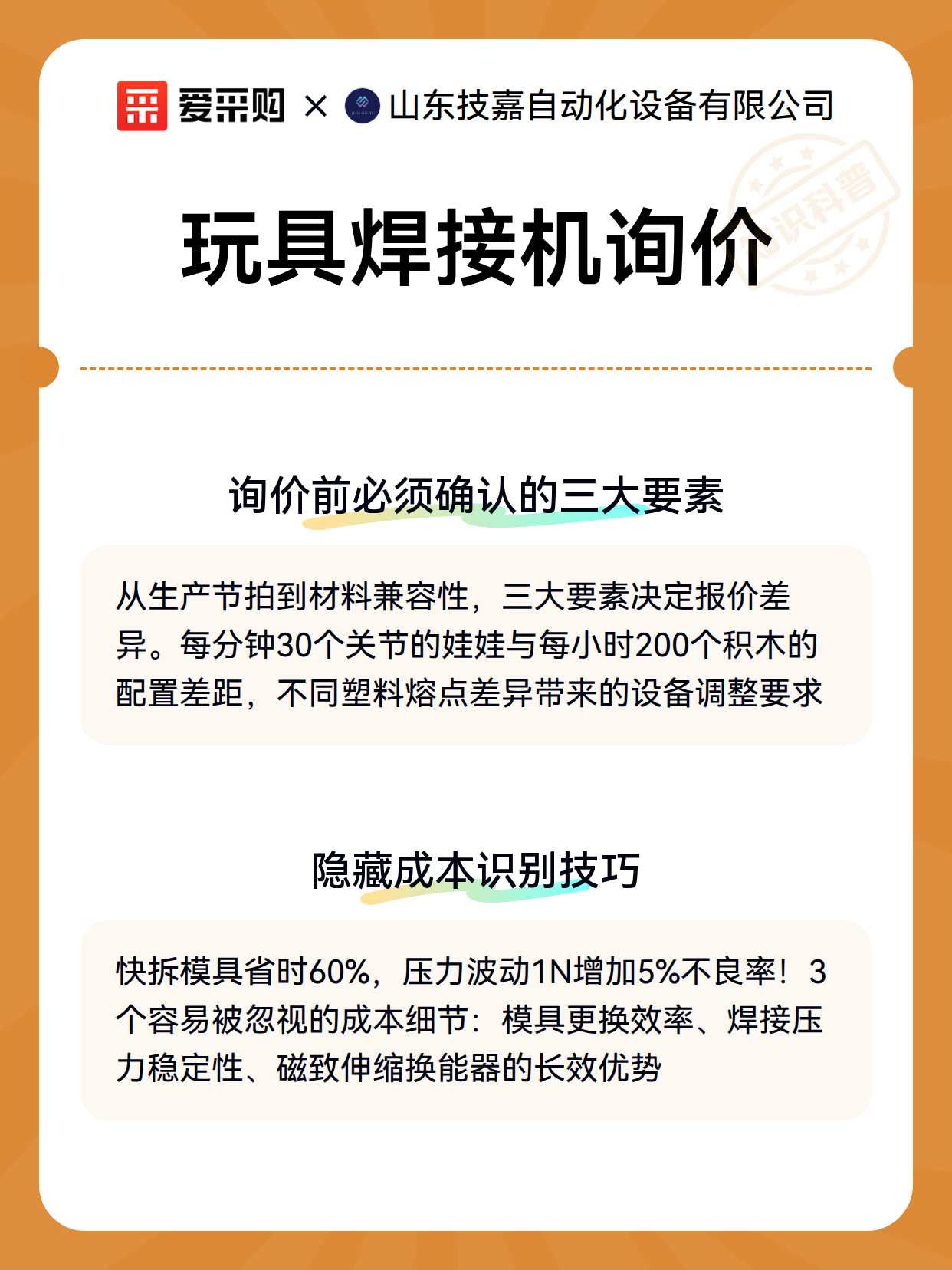 爱采购 × 山东技嘉自动化设备有限公司

知识科普

玩具焊接机询价

询价前必须确认的三大要素

从生产节拍到材料兼容性，三大要素决定报价差异。每分钟30个关节的娃娃与每小时200个积木的配置差距，不同塑料熔点差异带来的设备调整要求

隐藏成本识别技巧

快拆模具省时60%，压力波动1N增加5%不良率！3个容易被忽视的成本细节：模具更换效率、焊接压力稳定性、磁致伸缩换能器的长效优势